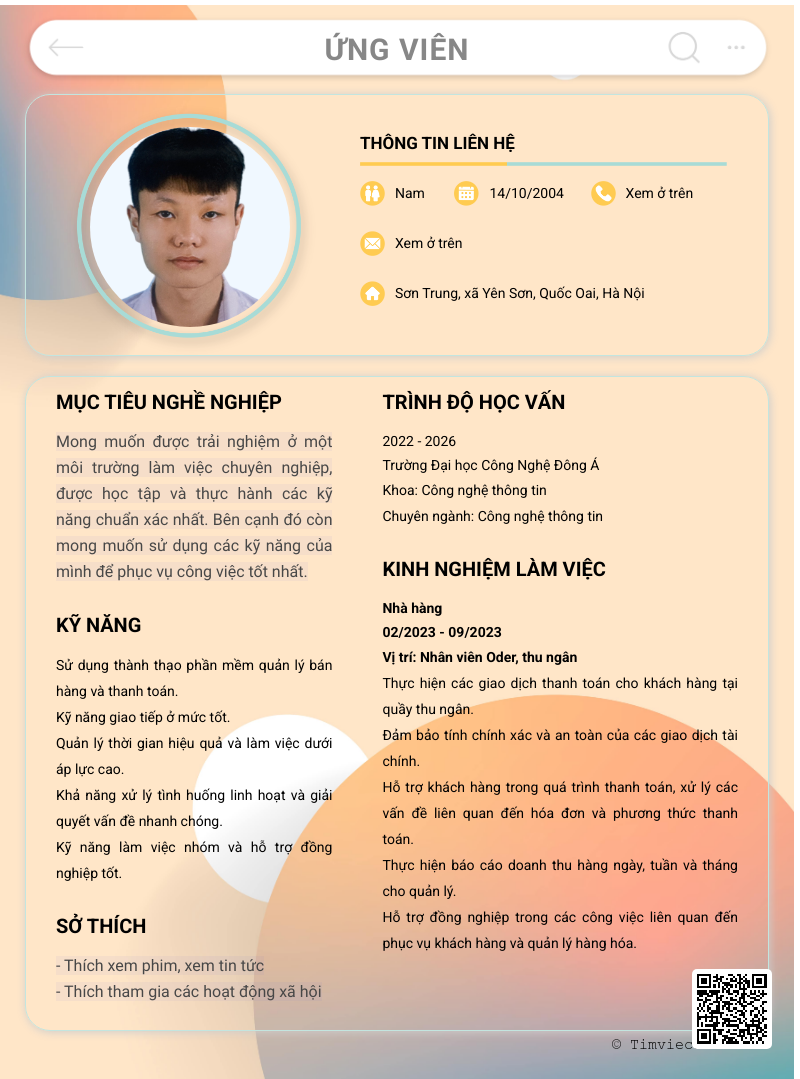 ỨNG VIÊN

THÔNG TIN LIÊN HỆ

Nam

14/10/2004

Xem ở trên

Xem ở trên

Sơn Trung, xã Yên Sơn, Quốc Oai, Hà Nội

MỤC TIÊU NGHỀ NGHIỆP

Mong muốn được trải nghiệm ở một môi trường làm việc chuyên nghiệp, được học tập và thực hành các kỹ năng chuẩn xác nhất. Bên cạnh đó còn mong muốn sử dụng các kỹ năng của mình để phục vụ công việc tốt nhất.

KỸ NĂNG

Sử dụng thành thạo phần mềm quản lý bán hàng và thanh toán.
Kỹ năng giao tiếp ở mức tốt.
Quản lý thời gian hiệu quả và làm việc dưới áp lực cao.
Khả năng xử lý tình huống linh hoạt và giải quyết vấn đề nhanh chóng.
Kỹ năng làm việc nhóm và hỗ trợ đồng nghiệp tốt.

SỞ THÍCH

- Thích xem phim, xem tin tức
- Thích tham gia các hoạt động xã hội

TRÌNH ĐỘ HỌC VẤN

2022 - 2026
Trường Đại học Công Nghệ Đông Á
Khoa: Công nghệ thông tin
Chuyên ngành: Công nghệ thông tin

KINH NGHIỆM LÀM VIỆC

Nhà hàng
02/2023 - 09/2023
Vị trí: Nhân viên Oder, thu ngân
Thực hiện các giao dịch thanh toán cho khách hàng tại quầy thu ngân.
Đảm bảo tính chính xác và an toàn của các giao dịch tài chính.
Hỗ trợ khách hàng trong quá trình thanh toán, xử lý các vấn đề liên quan đến hóa đơn và phương thức thanh toán.
Thực hiện báo cáo doanh thu hàng ngày, tuần và tháng cho quản lý.
Hỗ trợ đồng nghiệp trong các công việc liên quan đến phục vụ khách hàng và quản lý hàng hóa.

© Timviec